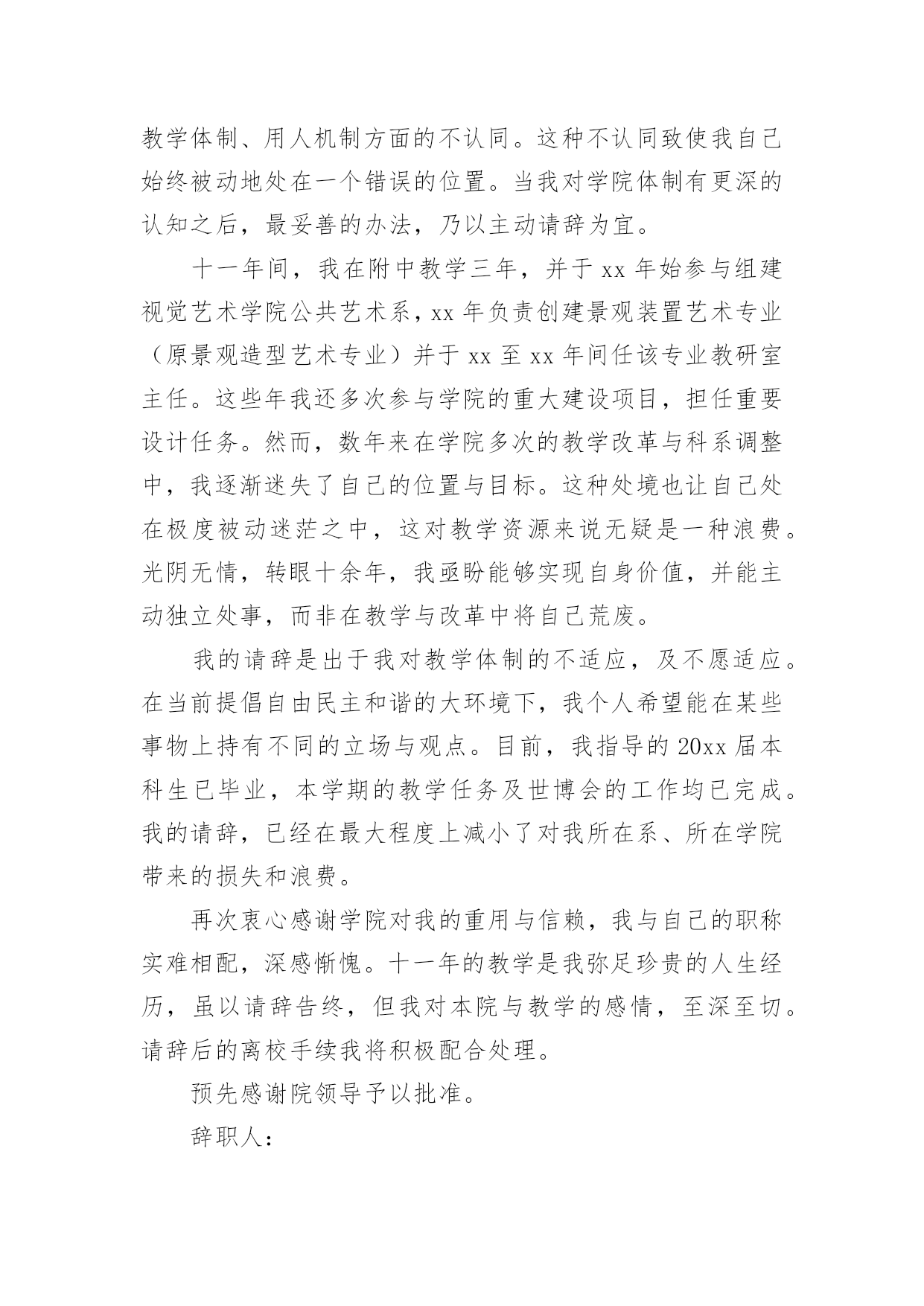 教学体制、用人机制方面的不认同。这种不认同致使我自己始终被动地处在一个错误的位置。当我对学院体制有更深的认知之后，最妥善的办法，乃以主动请辞为宜。

十一年间，我在附中教学三年，并于 xx 年始参与组建视觉艺术学院公共艺术系，xx 年负责创建景观装置艺术专业（原景观造型艺术专业）并于 xx 至 xx 年间任该专业教研室主任。这些年我还多次参与学院的重大建设项目，担任重要设计任务。然而，数年来在学院多次的教学改革与科系调整中，我逐渐迷失了自己的位置与目标。这种处境也让自己处在极度被动迷茫之中，这对教学资源来说无疑是一种浪费。光阴无情，转眼十余年，我亟盼能够实现自身价值，并能主动独立处事，而非在教学与改革中将自己荒废。

我的请辞是出于我对教学体制的不适应，及不愿适应。在当前提倡自由民主和谐的大环境下，我个人希望能在某些事物上持有不同的立场与观点。目前，我指导的 20xx 届本科生已毕业，本学期的教学任务及世博会的工作均已完成。我的请辞，已经在最大程度上减小了对我所在系、所在学院带来的损失和浪费。

再次衷心感谢学院对我的重用与信赖，我与自己的职称实难相配，深感惭愧。十一年的教学是我弥足珍贵的人生经历，虽以请辞告终，但我对本院与教学的感情，至深至切。请辞后的离校手续我将积极配合处理。

预先感谢院领导予以批准。

辞职人：